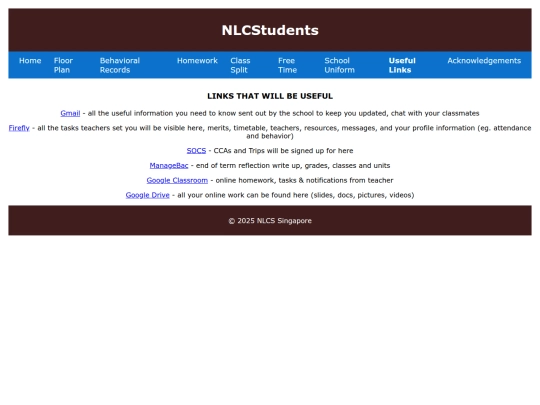 NLCStudents

Home Floor Plan Behavioral Records Homework Class Split Free Time School Uniform Useful Links Acknowledgements

LINKS THAT WILL BE USEFUL

Gmail - all the useful information you need to know sent out by the school to keep you updated, chat with your classmates

Firefly - all the tasks teachers set you will be visible here, merits, timetable, teachers, resources, messages, and your profile information (eg. attendance and behavior)

SOCS - CCAs and Trips will be signed up for here

ManageBac - end of term reflection write up, grades, classes and units

Google Classroom - online homework, tasks & notifications from teacher

Google Drive - all your online work can be found here (slides, docs, pictures, videos)

© 2025 NLCS Singapore